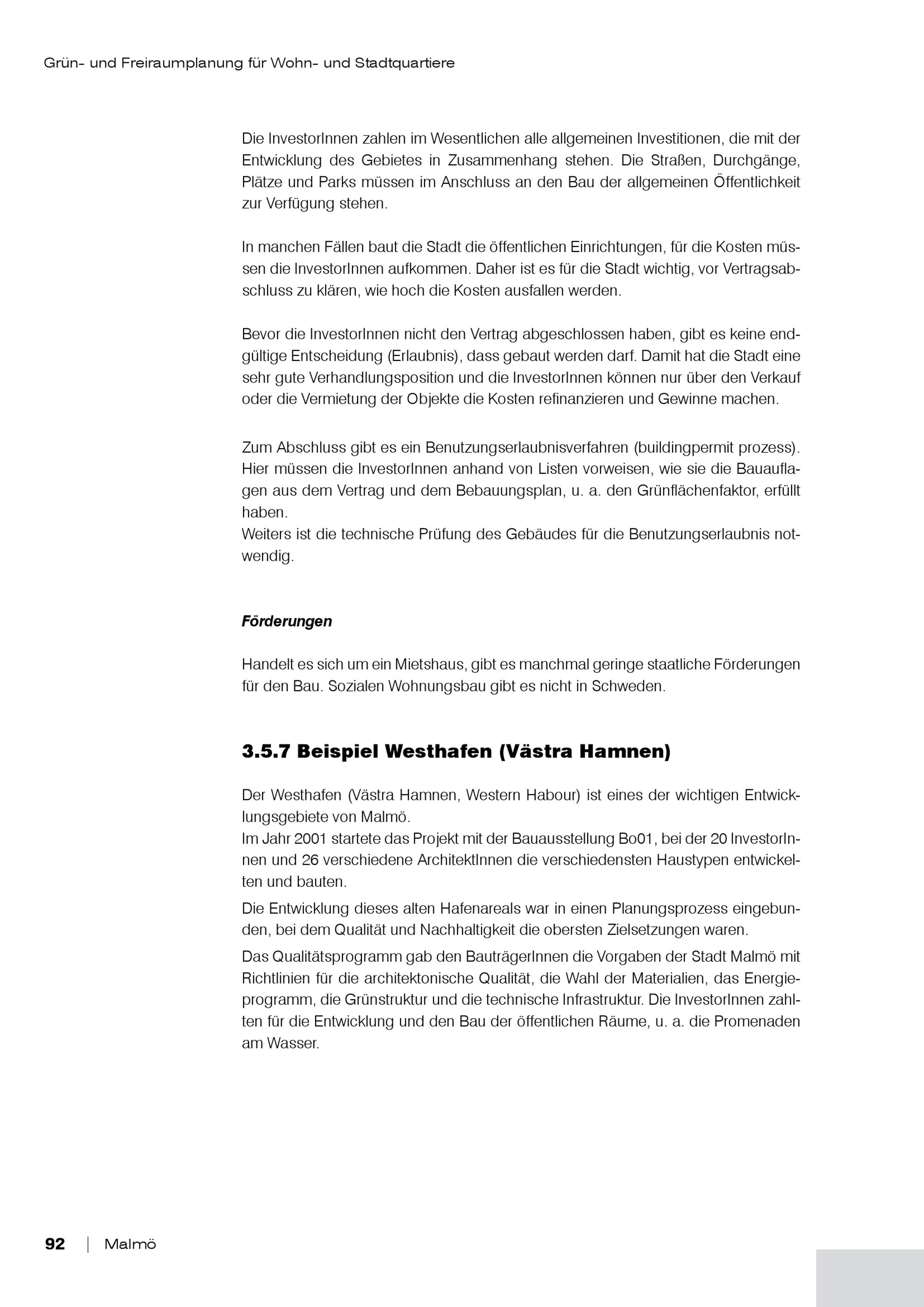 Grün- und Freiraumplanung für Wohn- und Stadtquartiere

Die InvestorInnen zahlen im Wesentlichen alle allgemeinen Investitionen, die mit der Entwicklung des Gebietes in Zusammenhang stehen. Die Straßen, Durchgänge, Plätze und Parks müssen im Anschluss an den Bau der allgemeinen Öffentlichkeit zur Verfügung stehen.

In manchen Fällen baut die Stadt die öffentlichen Einrichtungen, für die Kosten müssen die InvestorInnen aufkommen. Daher ist es für die Stadt wichtig, vor Vertragsabschluss zu klären, wie hoch die Kosten ausfallen werden.

Bevor die InvestorInnen nicht den Vertrag abgeschlossen haben, gibt es keine endgültige Entscheidung (Erlaubnis), dass gebaut werden darf. Damit hat die Stadt eine sehr gute Verhandlungsposition und die InvestorInnen können nur über den Verkauf oder die Vermietung der Objekte die Kosten refinanzieren und Gewinne machen.

Zum Abschluss gibt es ein Benutzungserlaubnisverfahren (buildingpermit prozess). Hier müssen die InvestorInnen anhand von Listen vorweisen, wie sie die Bauauflagen aus dem Vertrag und dem Bebauungsplan, u. a. den Grünflächenfaktor, erfüllt haben.
Weiters ist die technische Prüfung des Gebäudes für die Benutzungserlaubnis notwendig.

Förderungen

Handelt es sich um ein Mietshaus, gibt es manchmal geringe staatliche Förderungen für den Bau. Sozialen Wohnungsbau gibt es nicht in Schweden.

3.5.7 Beispiel Westhafen (Västra Hamnen)

Der Westhafen (Västra Hamnen, Western Habour) ist eines der wichtigen Entwicklungsgebiete von Malmö.
Im Jahr 2001 startete das Projekt mit der Bauausstellung Bo01, bei der 20 InvestorInnen und 26 verschiedene ArchitektInnen die verschiedensten Haustypen entwickelten und bauten.

Die Entwicklung dieses alten Hafenareals war in einen Planungsprozess eingebunden, bei dem Qualität und Nachhaltigkeit die obersten Zielsetzungen waren.

Das Qualitätsprogramm gab den BauträgerInnen die Vorgaben der Stadt Malmö mit Richtlinien für die architektonische Qualität, die Wahl der Materialien, das Energieprogramm, die Grünstruktur und die technische Infrastruktur. Die InvestorInnen zahlten für die Entwicklung und den Bau der öffentlichen Räume, u. a. die Promenaden am Wasser.

92 | Malmö